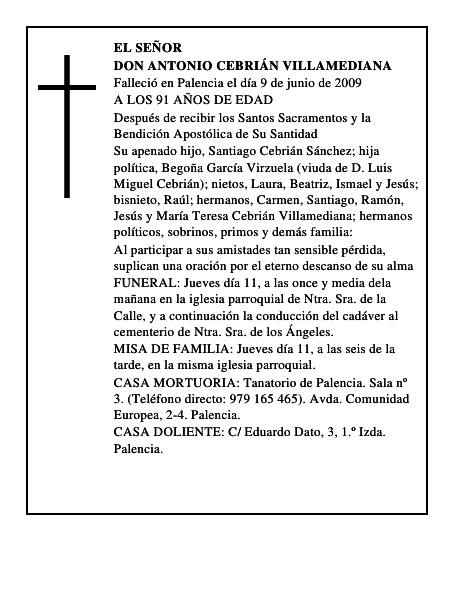 EL SEÑOR
DON ANTONIO CEBRIÁN VILLAMEDIANA
Falleció en Palencia el día 9 de junio de 2009
A LOS 91 AÑOS DE EDAD

Después de recibir los Santos Sacramentos y la Bendición Apostólica de Su Santidad

Su apenado hijo, Santiago Cebrián Sánchez; hija política, Begoña García Virzuela (viuda de D. Luis Miguel Cebrián); nietos, Laura, Beatriz, Ismael y Jesús; bisnieto, Raúl; hermanos, Carmen, Santiago, Ramón, Jesús y María Teresa Cebrián Villamediana; hermanos políticos, sobrinos, primos y demás familia:

Al participar a sus amistades tan sensible pérdida, suplican una oración por el eterno descanso de su alma

FUNERAL: Jueves día 11, a las once y media dela mañana en la iglesia parroquial de Ntra. Sra. de la Calle, y a continuación la conducción del cadáver al cementerio de Ntra. Sra. de los Ángeles.

MISA DE FAMILIA: Jueves día 11, a las seis de la tarde, en la misma iglesia parroquial.

CASA MORTUORIA: Tanatorio de Palencia. Sala nº 3. (Teléfono directo: 979 165 465). Avda. Comunidad Europea, 2-4. Palencia.

CASA DOLIENTE: C/ Eduardo Dato, 3, 1.º Izda. Palencia.